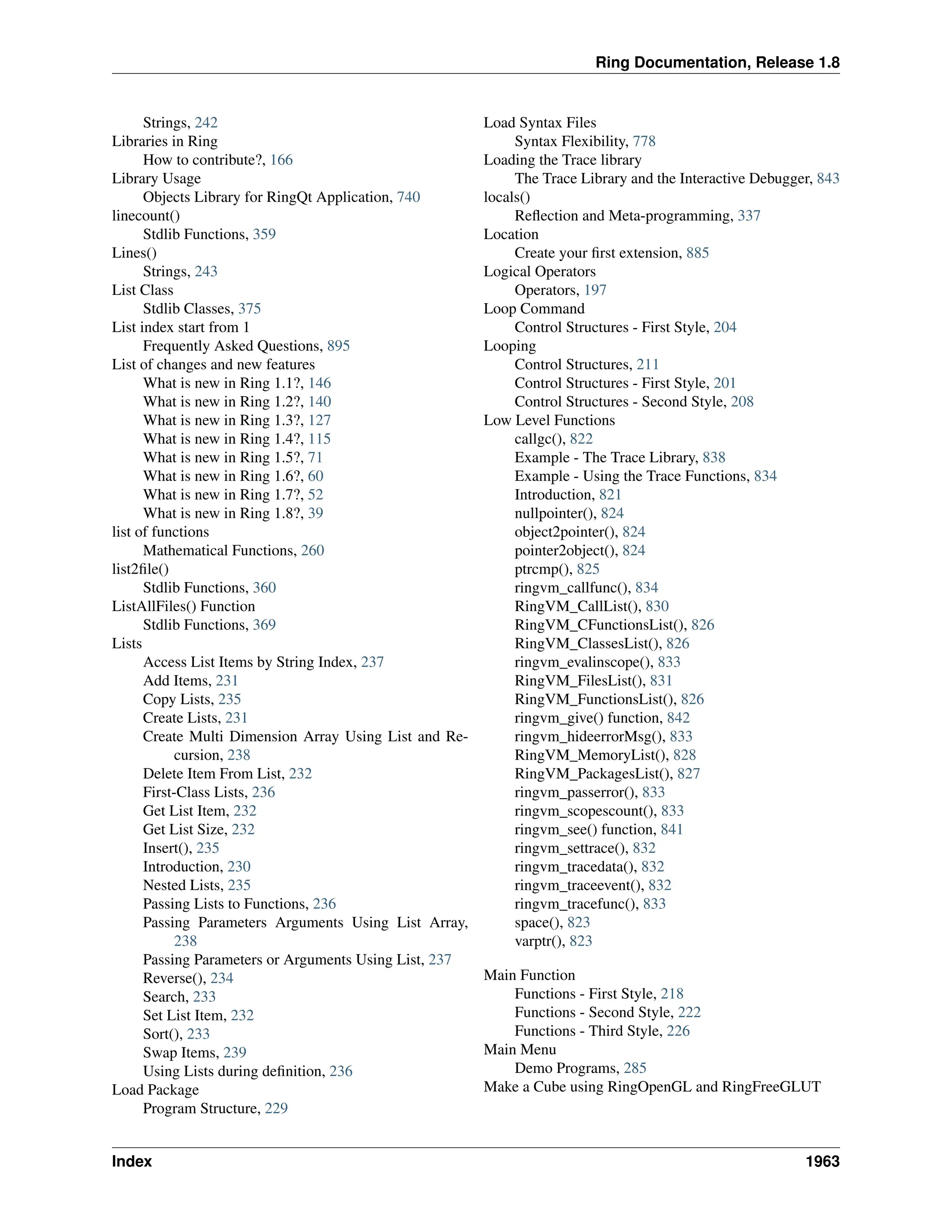 Ring Documentation, Release 1.8

Strings, 242
Libraries in Ring
How to contribute?, 166
Library Usage
Objects Library for RingQt Application, 740
linecount()
Stdlib Functions, 359
Lines()
Strings, 243
List Class
Stdlib Classes, 375
List index start from 1
Frequently Asked Questions, 895
List of changes and new features
What is new in Ring 1.1?, 146
What is new in Ring 1.2?, 140
What is new in Ring 1.3?, 127
What is new in Ring 1.4?, 115
What is new in Ring 1.5?, 71
What is new in Ring 1.6?, 60
What is new in Ring 1.7?, 52
What is new in Ring 1.8?, 39
list of functions
Mathematical Functions, 260
list2file()
Stdlib Functions, 360
ListAllFiles() Function
Stdlib Functions, 369
Lists
Access List Items by String Index, 237
Add Items, 231
Copy Lists, 235
Create Lists, 231
Create Multi Dimension Array Using List and Recursion, 238
Delete Item From List, 232
First-Class Lists, 236
Get List Item, 232
Get List Size, 232
Insert(), 235
Introduction, 230
Nested Lists, 235
Passing Lists to Functions, 236
Passing Parameters Arguments Using List Array, 238
Passing Parameters or Arguments Using List, 237
Reverse(), 234
Search, 233
Set List Item, 232
Sort(), 233
Swap Items, 239
Using Lists during definition, 236
Load Package
Program Structure, 229

Load Syntax Files
Syntax Flexibility, 778
Loading the Trace library
The Trace Library and the Interactive Debugger, 843
locals()
Reflection and Meta-programming, 337
Location
Create your first extension, 885
Logical Operators
Operators, 197
Loop Command
Control Structures - First Style, 204
Looping
Control Structures, 211
Control Structures - First Style, 201
Control Structures - Second Style, 208
Low Level Functions
callgc(), 822
Example - The Trace Library, 838
Example - Using the Trace Functions, 834
Introduction, 821
nullpointer(), 824
object2pointer(), 824
pointer2object(), 824
ptrcmp(), 825
ringvm_callfunc(), 834
RingVM_CallList(), 830
RingVM_CFunctionsList(), 826
RingVM_ClassesList(), 826
ringvm_evalinscope(), 833
RingVM_FilesList(), 831
RingVM_FunctionsList(), 826
ringvm_give() function, 842
ringvm_hideerrorMsg(), 833
RingVM_MemoryList(), 828
RingVM_PackagesList(), 827
ringvm_passerror(), 833
ringvm_scopescount(), 833
ringvm_see() function, 841
ringvm_settrace(), 832
ringvm_tracedata(), 832
ringvm_traceevent(), 832
ringvm_tracefunc(), 833
space(), 823
varptr(), 823

Main Function
Functions - First Style, 218
Functions - Second Style, 222
Functions - Third Style, 226
Main Menu
Demo Programs, 285
Make a Cube using RingOpenGL and RingFreeGLUT

Index 1963